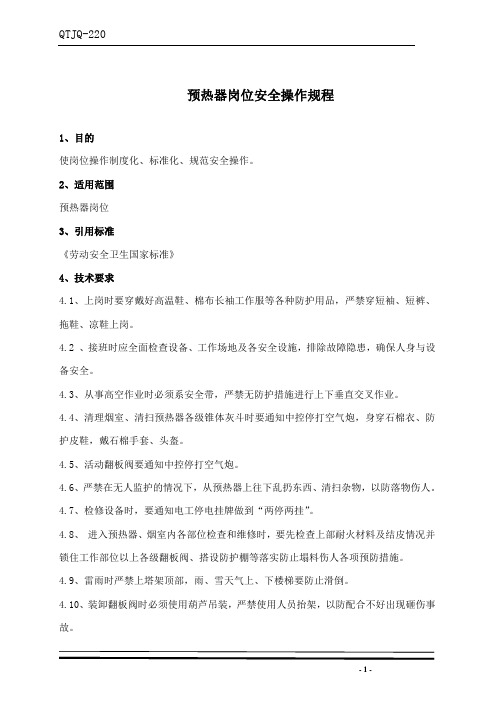 QTJQ-220

预热器岗位安全操作规程

1、目的

使岗位操作制度化、标准化、规范安全操作。

2、适用范围

预热器岗位

3、引用标准

《劳动安全卫生国家标准》

4、技术要求

4.1、上岗时要穿戴好高温鞋、棉布长袖工作服等各种防护用品，严禁穿短袖、短裤、拖鞋、凉鞋上岗。

4.2 、接班时应全面检查设备、工作场地及各安全设施，排除故障隐患，确保人身与设备安全。

4.3、从事高空作业时必须系安全带，严禁无防护措施进行上下垂直交叉作业。

4.4、清理烟室、清扫预热器各级锥体灰斗时要通知中控停打空气炮，身穿石棉衣、防护皮鞋，戴石棉手套、头盔。

4.5、活动翻板阀要通知中控停打空气炮。

4.6、严禁在无人监护的情况下，从预热器上往下乱扔东西、清扫杂物，以防落物伤人。

4.7、检修设备时，要通知电工停电挂牌做到“两停两挂”。

4.8、 进入预热器、烟室内各部位检查和维修时，要先检查上部耐火材料及结皮情况并锁住工作部位以上各级翻板阀、搭设防护棚等落实防止塌料伤人各项预防措施。

4.9、雷雨时严禁上塔架顶部，雨、雪天气上、下楼梯要防止滑倒。

4.10、装卸翻板阀时必须使用葫芦吊装，严禁使用人员抬架，以防配合不好出现砸伤事故。

- 1 -